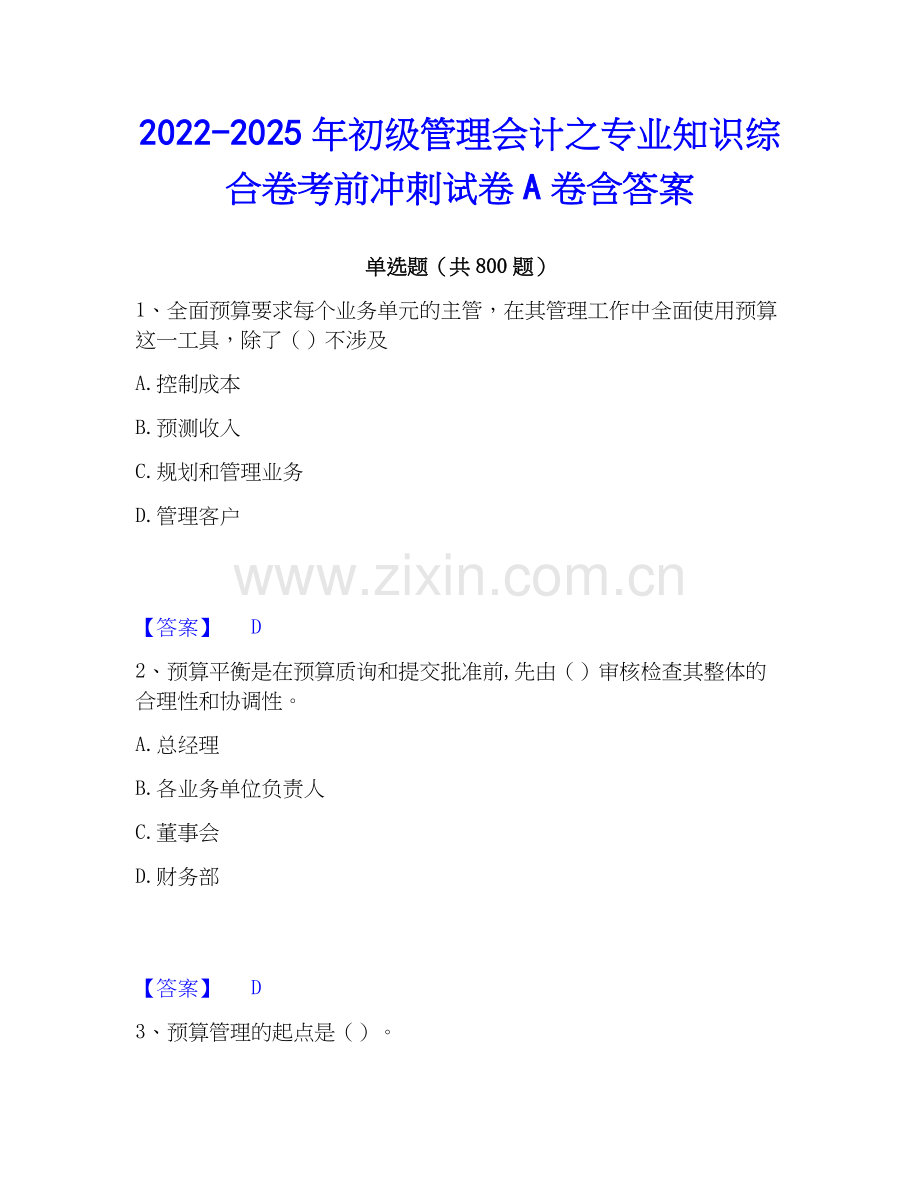 2022-2025年初级管理会计之专业知识综合卷考前冲刺试卷A卷含答案

单选题（共800题）

1、全面预算要求每个业务单元的主管，在其管理工作中全面使用预算这一工具，除了（）不涉及

A.控制成本

B.预测收入

C.规划和管理业务

D.管理客户

【答案】 D

2、预算平衡是在预算质询和提交批准前,先由（）审核检查其整体的合理性和协调性。

A.总经理

B.各业务单位负责人

C.董事会

D.财务部

【答案】 D

3、预算管理的起点是（）。

www.zixin.com.cn